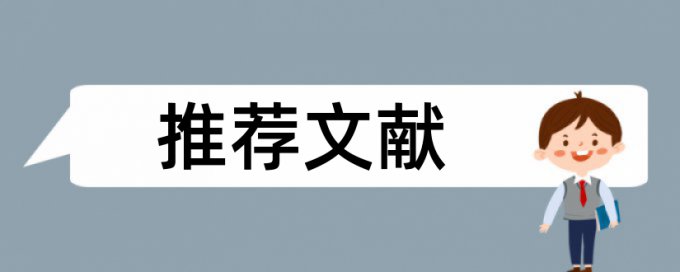 推荐文献